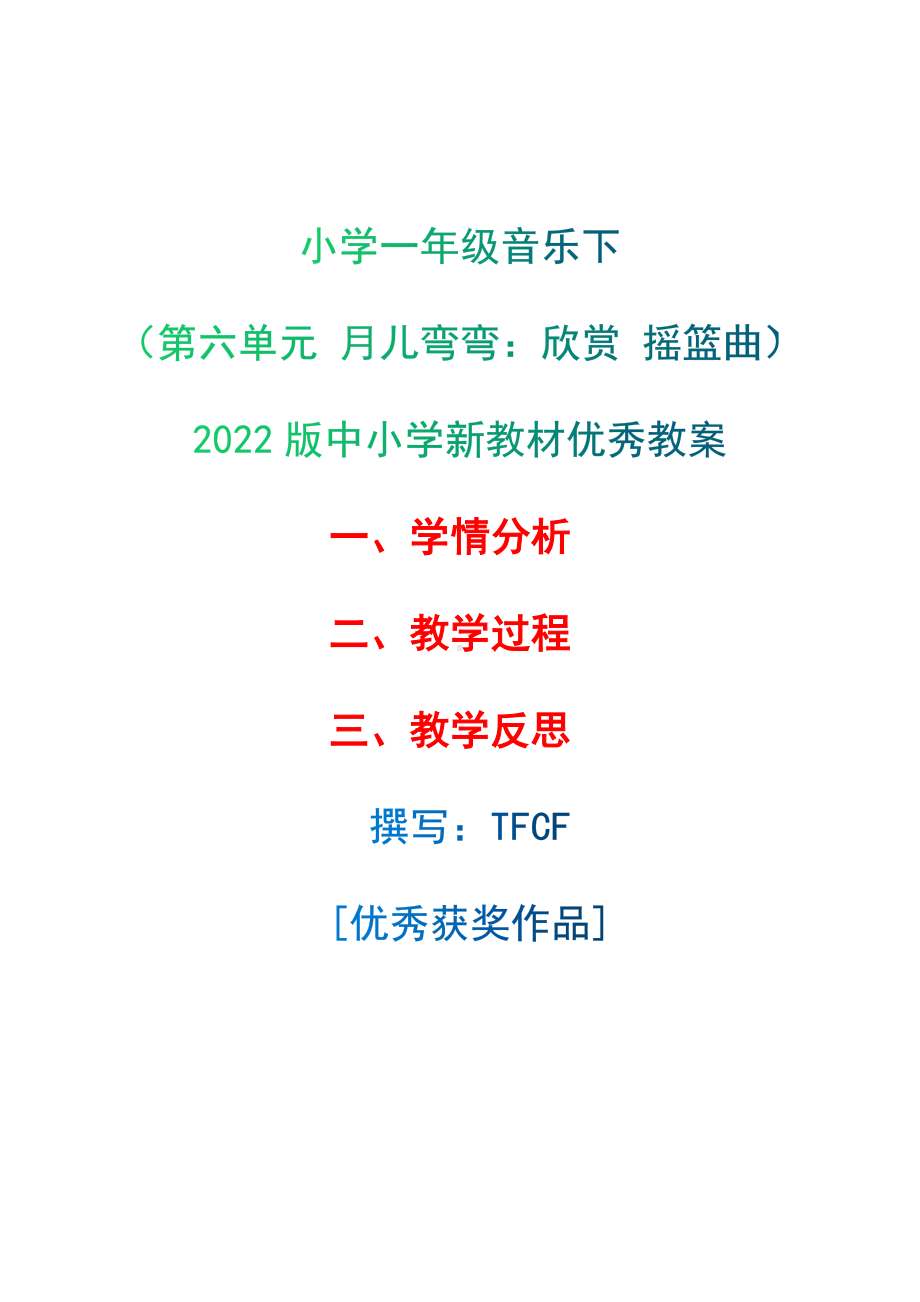 小学一年级音乐下

（第六单元 月儿弯弯：欣赏 摇篮曲）

2022 版中小学新教材优秀教案

一、学情分析

二、教学过程

三、教学反思

撰写：TFCF

[优秀获奖作品]